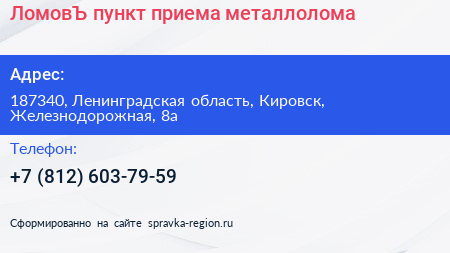 ЛомовЪ пункт приема металлолома

Адрес:

187340, Ленинградская область, Кировск, Железнодорожная, 8а

Телефон:

+7 (812) 603-79-59

Сформированно на сайте spravka-region.ru